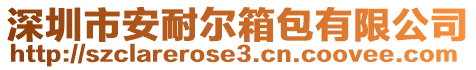 深圳市安耐尔箱包有限公司
http://szclarerose3.cn.coovee.com